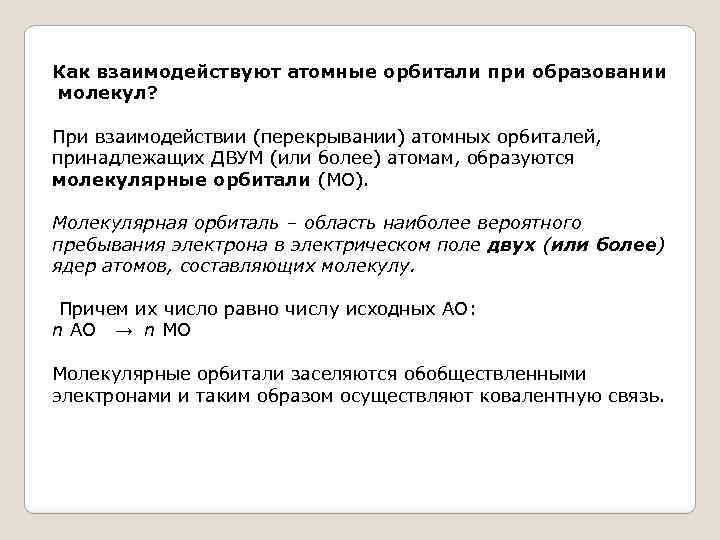 Как взаимодействуют атомные орбитали при образовании молекул?

При взаимодействии (перекрывании) атомных орбиталей, принадлежащих ДВУМ (или более) атомам, образуются молекулярные орбитали (МО).

Молекулярная орбиталь – область наиболее вероятного пребывания электрона в электрическом поле двух (или более) ядер атомов, составляющих молекулу.

Причем их число равно числу исходных АО:
$n$ АО $\rightarrow$ $n$ МО

Молекулярные орбитали заселяются обобществленными электронами и таким образом осуществляют ковалентную связь.